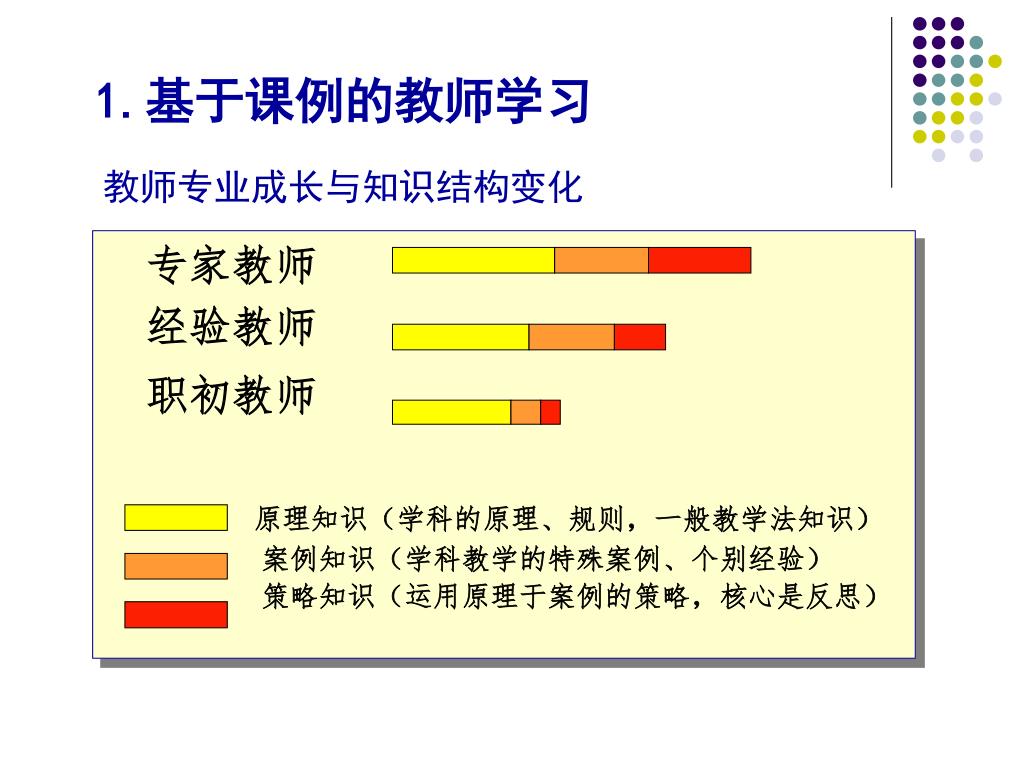 1. 基于课例的教师学习

教师专业成长与知识结构变化

专家教师

经验教师

职初教师

原理知识（学科的原理、规则，一般教学法知识）

案例知识（学科教学的特殊案例、个别经验）

策略知识（运用原理于案例的策略，核心是反思）